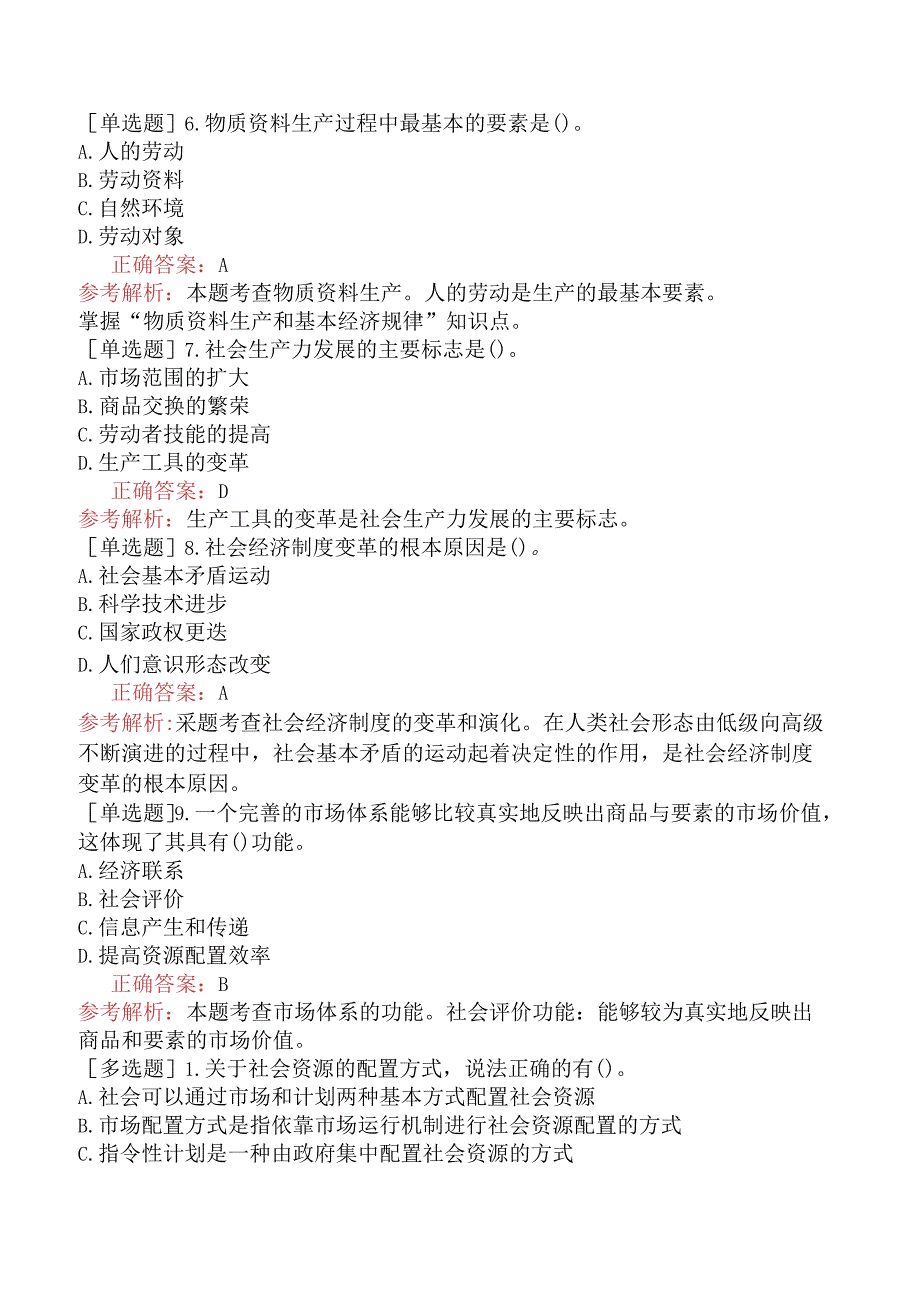 ［单选题］6.物质资料生产过程中最基本的要素是()。
A.人的劳动
B.劳动资料
C.自然环境
D.劳动对象
正确答案：A
参考解析：本题考查物质资料生产。人的劳动是生产的最基本要素。
掌握“物质资料生产和基本经济规律”知识点。
［单选题］7.社会生产力发展的主要标志是()。
A.市场范围的扩大
B.商品交换的繁荣
C.劳动者技能的提高
D.生产工具的变革
正确答案：D
参考解析：生产工具的变革是社会生产力发展的主要标志。
［单选题］8.社会经济制度变革的根本原因是()。
A.社会基本矛盾运动
B.科学技术进步
C.国家政权更迭
D.人们意识形态改变
正确答案：A
参考解析:采题考查社会经济制度的变革和演化。在人类社会形态由低级向高级不断演进的过程中，社会基本矛盾的运动起着决定性的作用，是社会经济制度变革的根本原因。
［单选题］9.一个完善的市场体系能够比较真实地反映出商品与要素的市场价值，这体现了其具有()功能。
A.经济联系
B.社会评价
C.信息产生和传递
D.提高资源配置效率
正确答案：B
参考解析：本题考查市场体系的功能。社会评价功能：能够较为真实地反映出商品和要素的市场价值。
［多选题］1.关于社会资源的配置方式，说法正确的有()。
A.社会可以通过市场和计划两种基本方式配置社会资源
B.市场配置方式是指依靠市场运行机制进行社会资源配置的方式
C.指令性计划是一种由政府集中配置社会资源的方式